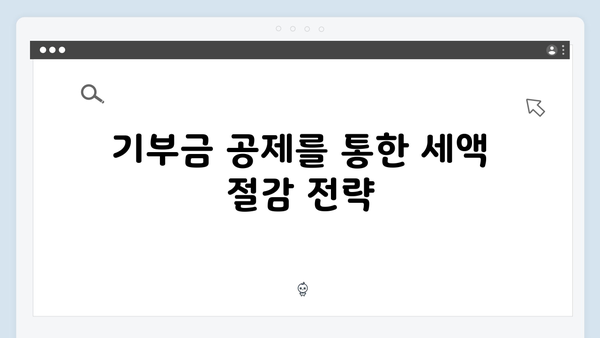 기부금 공제를 통한 세액 절감 전략